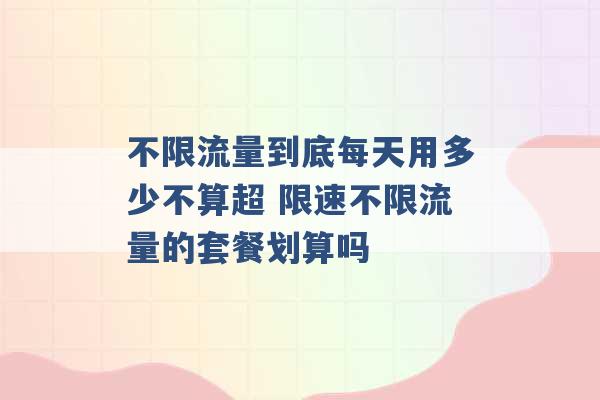 不限流量到底每天用多少不算超 限速不限流量的套餐划算吗